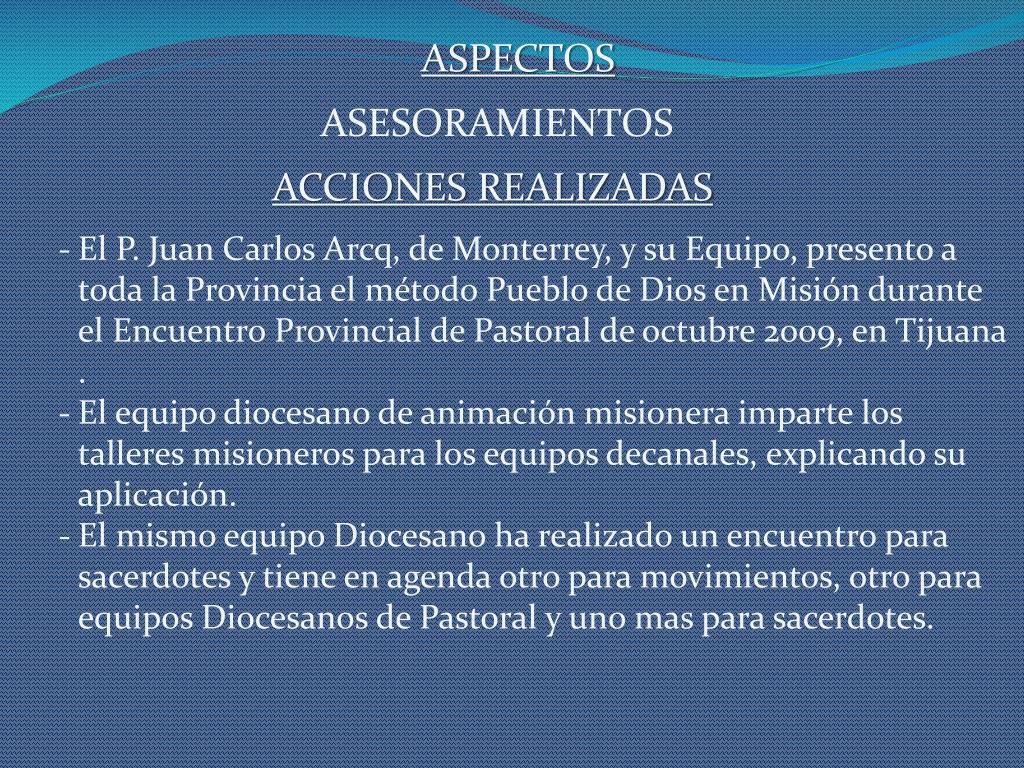 ASPECTOS

ASESORAMIENTOS

ACCIONES REALIZADAS

- El P. Juan Carlos Arcq, de Monterrey, y su Equipo, presento a toda la Provincia el método Pueblo de Dios en Misión durante el Encuentro Provincial de Pastoral de octubre 2009, en Tijuana .
- El equipo diocesano de animación misionera imparte los talleres misioneros para los equipos decanales, explicando su aplicación.
- El mismo equipo Diocesano ha realizado un encuentro para sacerdotes y tiene en agenda otro para movimientos, otro para equipos Diocesanos de Pastoral y uno mas para sacerdotes.